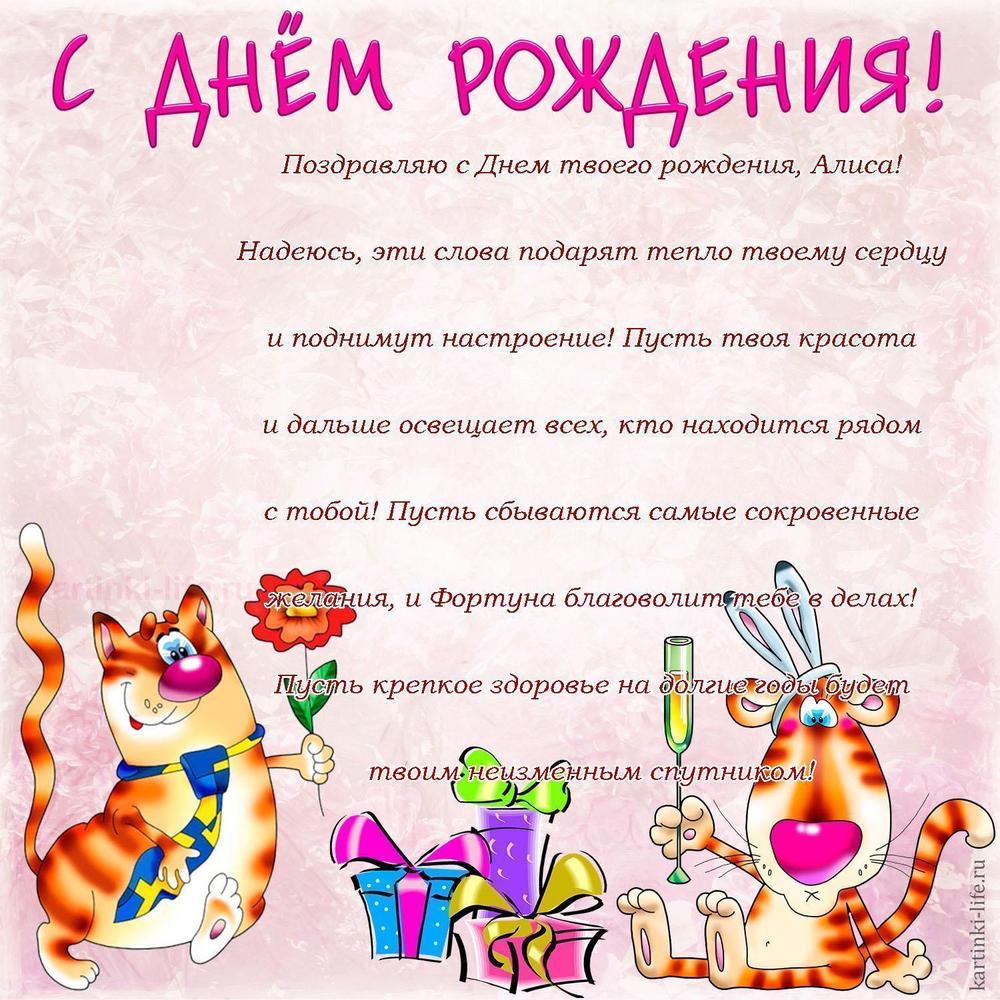 С ДНЁМ РОЖДЕНИЯ!

Поздравляю с Днем твоего рождения, Алиса!

Надеюсь, эти слова подарят тепло твоему сердцу

и поднимут настроение! Пусть твоя красота

и дальше освещает всех, кто находится рядом

с тобой! Пусть сбываются самые сокровенные

желания, и Фортуна благоволит тебе в делах!

Пусть крепкое здоровье на долгие годы будет

твоим неизменным спутником!

kartinki-life.ru